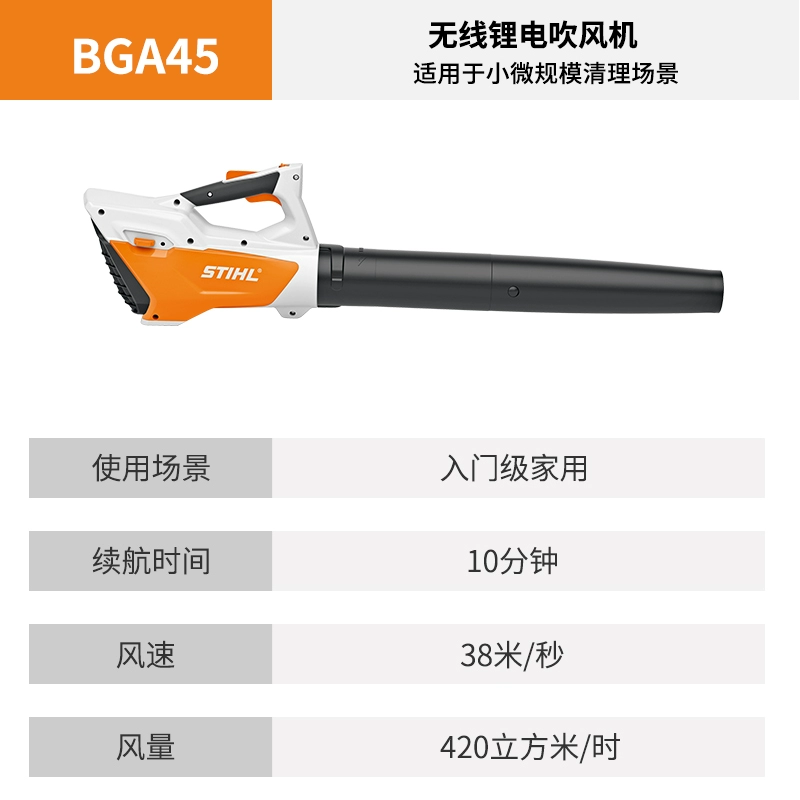 BGA45

无线锂电吹风机
适用于小微规模清理场景

STIHL

| 使用场景 | 入门级家用 |
|---|---|
| 续航时间 | 10分钟 |
| 风速 | 38米/秒 |
| 风量 | 420立方米/时 |